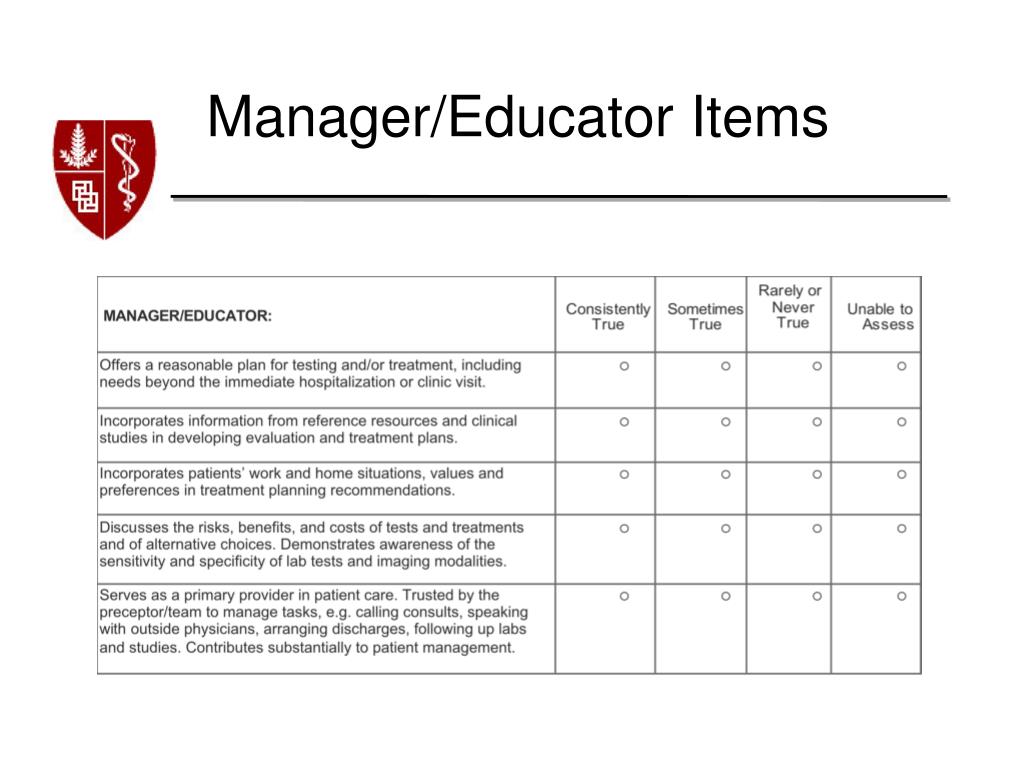 Manager/Educator Items

| MANAGER/EDUCATOR: | Consistently True | Sometimes True | Rarely or Never True | Unable to Assess |
|---|---|---|---|---|
| Offers a reasonable plan for testing and/or treatment, including needs beyond the immediate hospitalization or clinic visit. | ○ | ○ | ○ | ○ |
| Incorporates information from reference resources and clinical studies in developing evaluation and treatment plans. | ○ | ○ | ○ | ○ |
| Incorporates patients' work and home situations, values and preferences in treatment planning recommendations. | ○ | ○ | ○ | ○ |
| Discusses the risks, benefits, and costs of tests and treatments and of alternative choices. Demonstrates awareness of the sensitivity and specificity of lab tests and imaging modalities. | ○ | ○ | ○ | ○ |
| Serves as a primary provider in patient care. Trusted by the preceptor/team to manage tasks, e.g. calling consults, speaking with outside physicians, arranging discharges, following up labs and studies. Contributes substantially to patient management. | ○ | ○ | ○ | ○ |